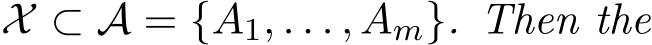 $\mathcal{X} \subset \mathcal{A} = \{A_1, \ldots, A_m\}$. Then the